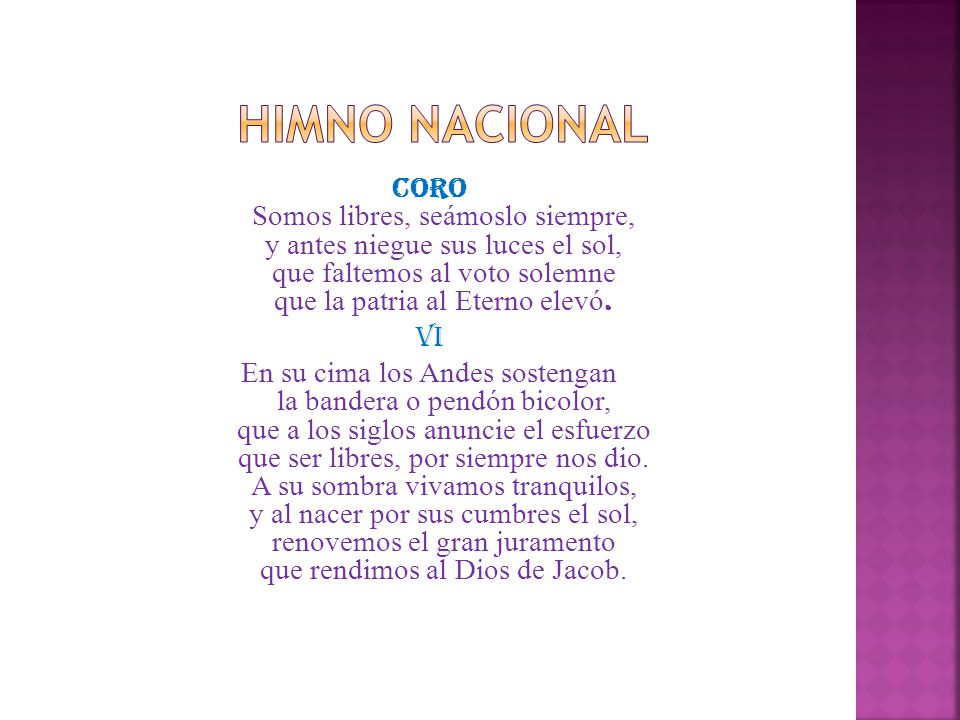 HIMNO NACIONAL

CORO

Somos libres, seámoslo siempre,
y antes niegue sus luces el sol,
que faltemos al voto solemne
que la patria al Eterno elevó.

VI

En su cima los Andes sostengan
la bandera o pendón bicolor,
que a los siglos anuncie el esfuerzo
que ser libres, por siempre nos dio.
A su sombra vivamos tranquilos,
y al nacer por sus cumbres el sol,
renovemos el gran juramento
que rendimos al Dios de Jacob.